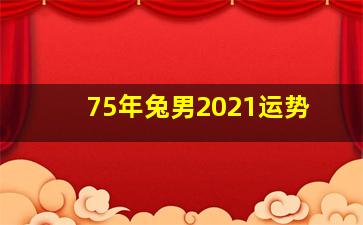 75年兔男2021运势